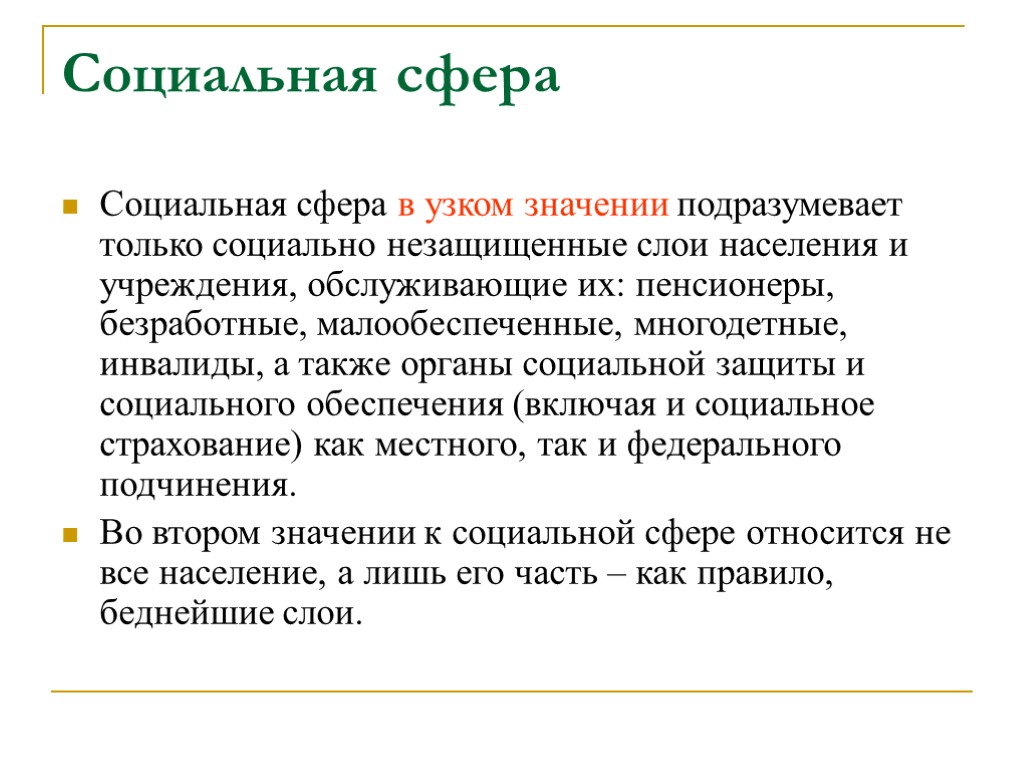 Социальная сфера

Социальная сфера в узком значении подразумевает только социально незащищенные слои населения и учреждения, обслуживающие их: пенсионеры, безработные, малообеспеченные, многодетные, инвалиды, а также органы социальной защиты и социального обеспечения (включая и социальное страхование) как местного, так и федерального подчинения.

Во втором значении к социальной сфере относится не все население, а лишь его часть – как правило, беднейшие слои.